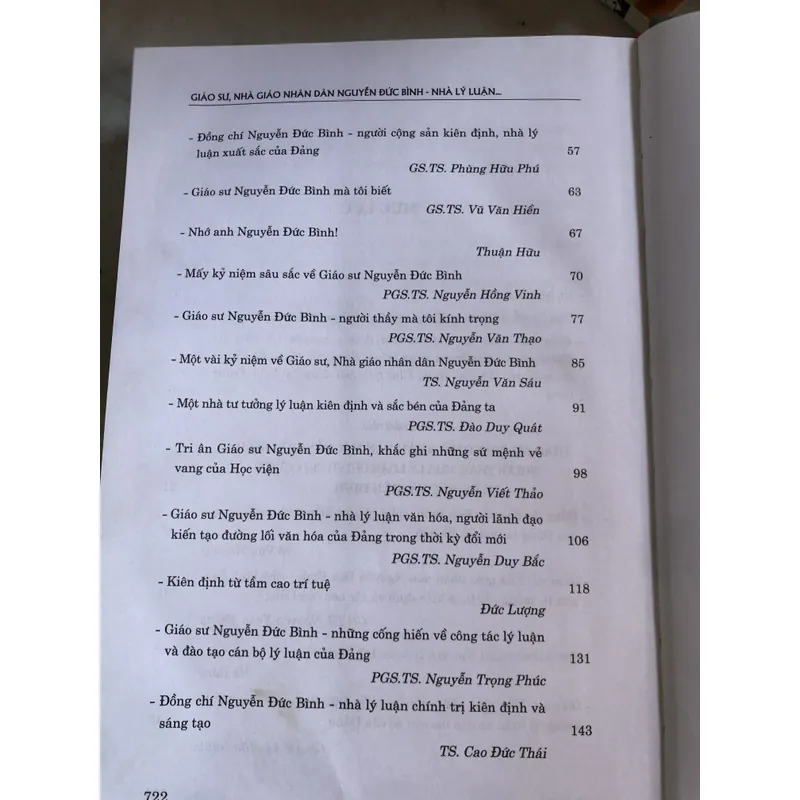 GIÁO SƯ, NHÀ GIÁO NHÂN DÂN NGUYỄN ĐỨC BÌNH - NHÀ LÝ LUẬN...

- Đồng chí Nguyễn Đức Bình - người cộng sản kiên định, nhà lý luận xuất sắc của Đảng 57
GS.TS. Phùng Hữu Phú

- Giáo sư Nguyễn Đức Bình mà tôi biết 63
GS.TS. Vũ Văn Hiền

- Nhớ anh Nguyễn Đức Bình! 67
Thuận Hữu

- Mấy kỷ niệm sâu sắc về Giáo sư Nguyễn Đức Bình 70
PGS.TS. Nguyễn Hồng Vinh

- Giáo sư Nguyễn Đức Bình - người thầy mà tôi kính trọng 77
PGS.TS. Nguyễn Văn Thạo

- Một vài kỷ niệm về Giáo sư, Nhà giáo nhân dân Nguyễn Đức Bình 85
TS. Nguyễn Văn Sáu

- Một nhà tư tưởng lý luận kiên định và sắc bén của Đảng ta 91
PGS.TS. Đào Duy Quát

- Tri ân Giáo sư Nguyễn Đức Bình, khắc ghi những sứ mệnh vẻ vang của Học viện 98
PGS.TS. Nguyễn Viết Thảo

- Giáo sư Nguyễn Đức Bình - nhà lý luận văn hóa, người lãnh đạo kiến tạo đường lối văn hóa của Đảng trong thời kỳ đổi mới 106
PGS.TS. Nguyễn Duy Bắc

- Kiên định từ tầm cao trí tuệ 118
Đức Lượng

- Giáo sư Nguyễn Đức Bình - những cống hiến về công tác lý luận và đào tạo cán bộ lý luận của Đảng 131
PGS.TS. Nguyễn Trọng Phúc

- Đồng chí Nguyễn Đức Bình - nhà lý luận chính trị kiên định và sáng tạo 143
TS. Cao Đức Thái

722